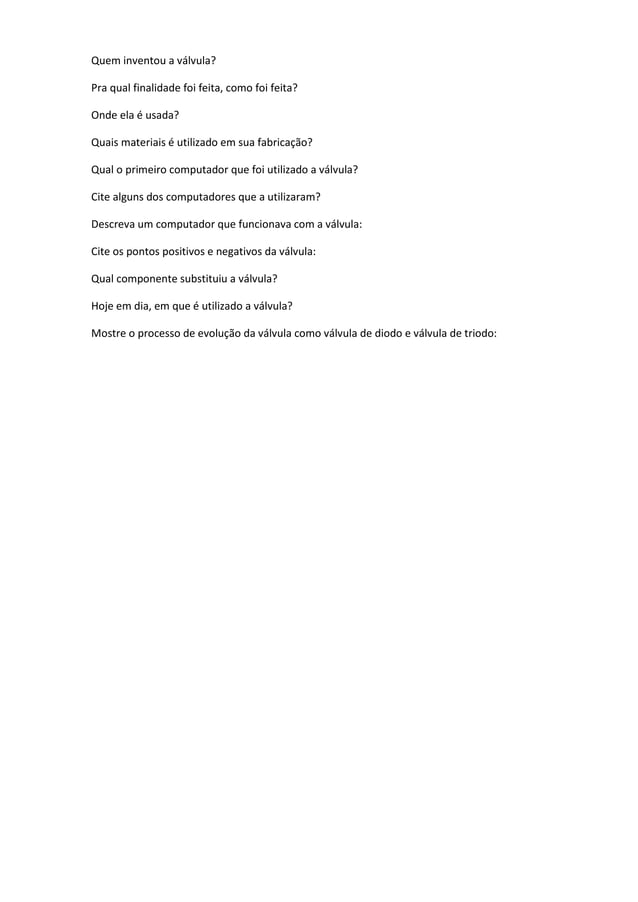 Quem inventou a válvula?

Pra qual finalidade foi feita, como foi feita?

Onde ela é usada?

Quais materiais é utilizado em sua fabricação?

Qual o primeiro computador que foi utilizado a válvula?

Cite alguns dos computadores que a utilizaram?

Descreva um computador que funcionava com a válvula:

Cite os pontos positivos e negativos da válvula:

Qual componente substituiu a válvula?

Hoje em dia, em que é utilizado a válvula?

Mostre o processo de evolução da válvula como válvula de diodo e válvula de triodo: